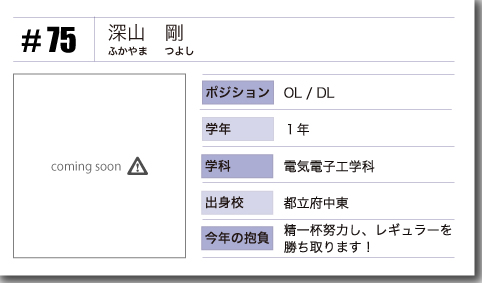 #75

深山 剛
ふかやま つよし

coming soon

ポジション OL / DL

学年 1年

学科 電気電子工学科

出身校 都立府中東

今年の抱負 精一杯努力し、レギュラーを勝ち取ります！